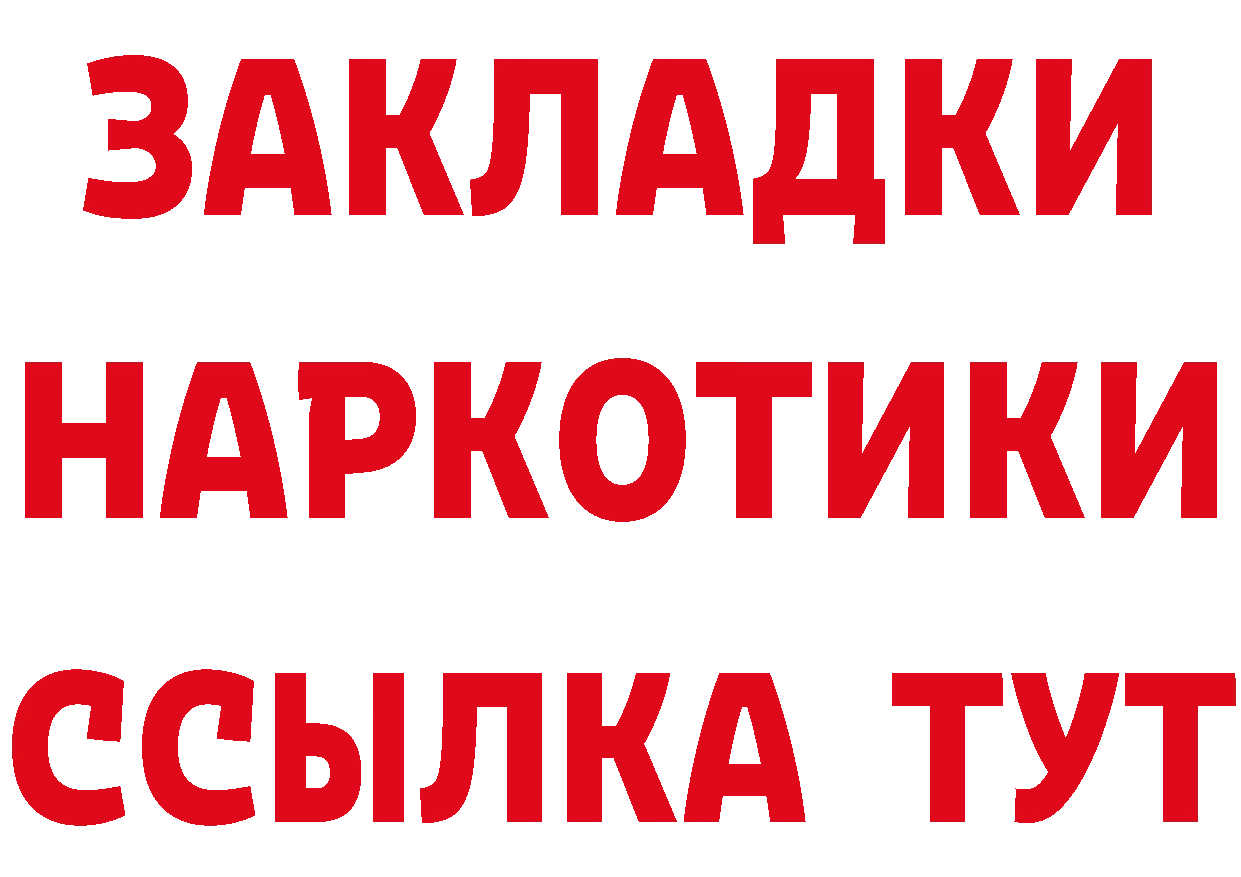 ЗАКЛАДКИ
НАРКОТИКИ
ССЫЛКА ТУТ